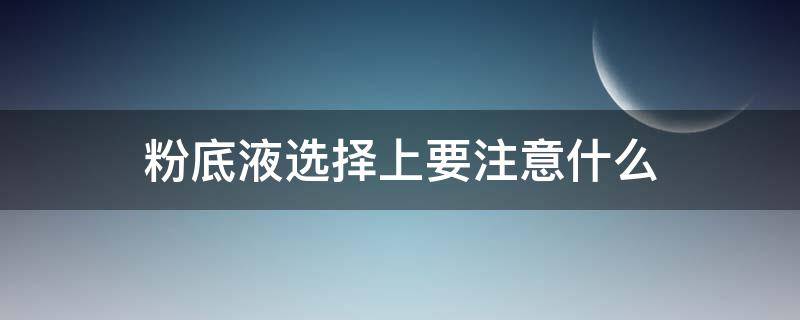 粉底液选择上要注意什么